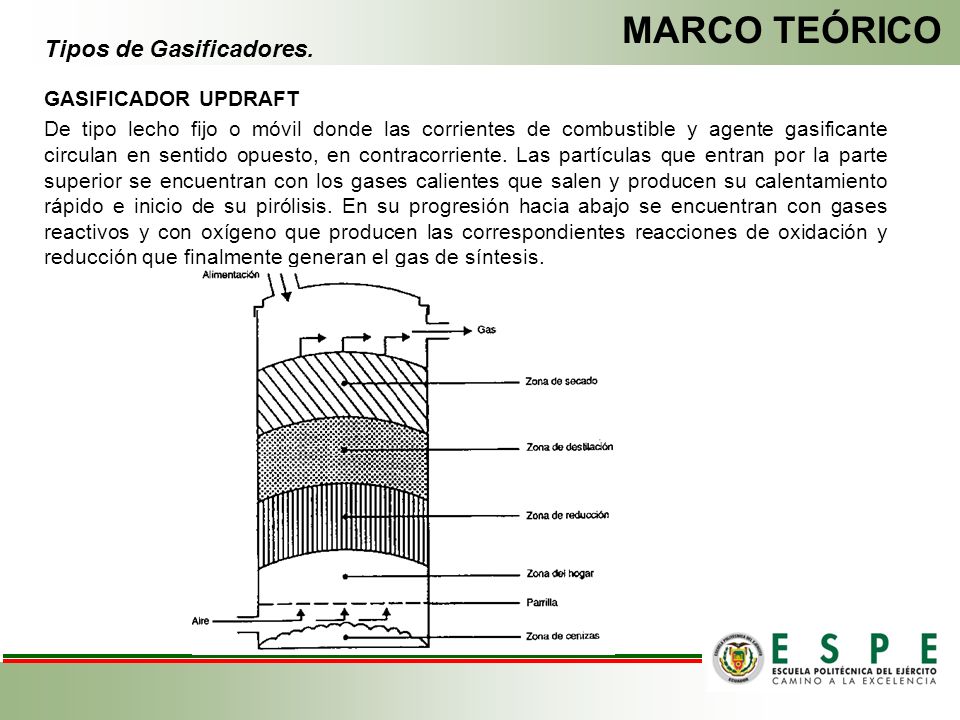 MARCO TEÓRICO

Tipos de Gasificadores.

GASIFICADOR UPDRAFT

De tipo lecho fijo o móvil donde las corrientes de combustible y agente gasificante circulan en sentido opuesto, en contracorriente. Las partículas que entran por la parte superior se encuentran con los gases calientes que salen y producen su calentamiento rápido e inicio de su pirólisis. En su progresión hacia abajo se encuentran con gases reactivos y con oxígeno que producen las correspondientes reacciones de oxidación y reducción que finalmente generan el gas de síntesis.

Alimentación

Gas

Zona de secado

Zona de destilación

Zona de reducción

Zona del hogar

Parrilla

Aire

Zona de cenizas

ESPE
ESCUELA POLITÉCNICA DEL EJÉRCITO
CAMINO A LA EXCELENCIA